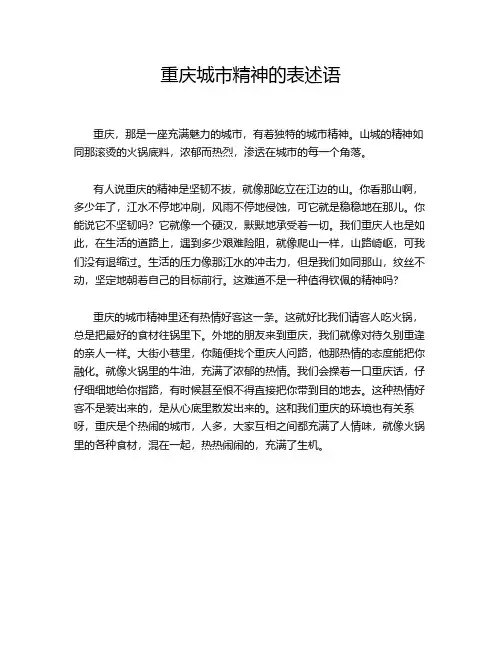 重庆城市精神的表述语

重庆，那是一座充满魅力的城市，有着独特的城市精神。山城的精神如同那滚烫的火锅底料，浓郁而热烈，渗透在城市的每一个角落。

有人说重庆的精神是坚韧不拔，就像那屹立在江边的山。你看那山啊，多少年了，江水不停地冲刷，风雨不停地侵蚀，可它就是稳稳地在那儿。你能说它不坚韧吗？它就像一个硬汉，默默地承受着一切。我们重庆人也是如此，在生活的道路上，遇到多少艰难险阻，就像爬山一样，山路崎岖，可我们没有退缩过。生活的压力像那江水的冲击力，但是我们如同那山，纹丝不动，坚定地朝着自己的目标前行。这难道不是一种值得钦佩的精神吗？

重庆的城市精神里还有热情好客这一条。这就好比我们请客人吃火锅，总是把最好的食材往锅里下。外地的朋友来到重庆，我们就像对待久别重逢的亲人一样。大街小巷里，你随便找个重庆人问路，他那热情的态度能把你融化。就像火锅里的牛油，充满了浓郁的热情。我们会操着一口重庆话，仔仔细细地给你指路，有时候甚至恨不得直接把你带到目的地去。这种热情好客不是装出来的，是从心底里散发出来的。这和我们重庆的环境也有关系呀，重庆是个热闹的城市，人多，大家互相之间都充满了人情味，就像火锅里的各种食材，混在一起，热热闹闹的，充满了生机。